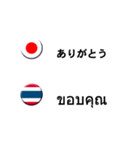 ありがとう

ขอบคุณ